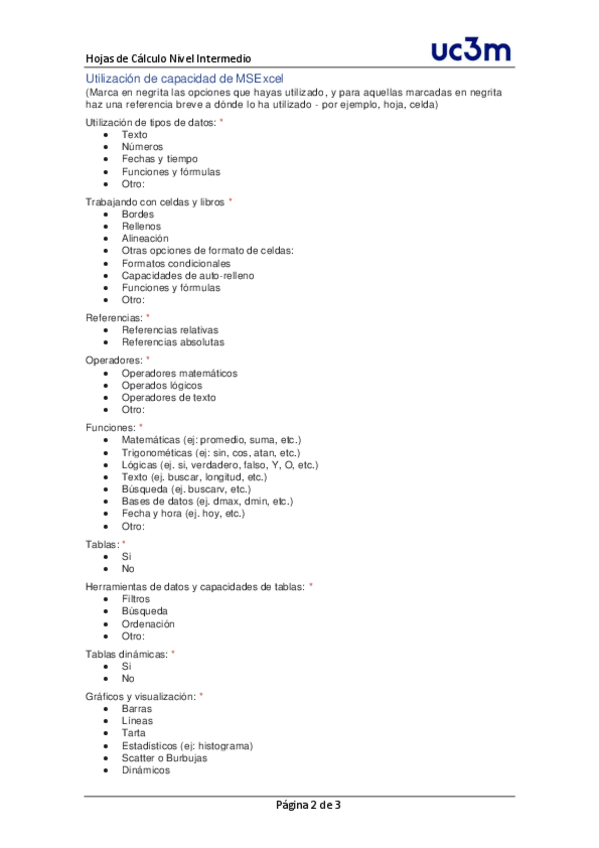 Hojas de Cálculo Nivel Intermedio

uc3m

Utilización de capacidad de MSExcel
(Marca en negrita las opciones que hayas utilizado, y para aquellas marcadas en negrita haz una referencia breve a dónde lo ha utilizado - por ejemplo, hoja, celda)

Utilización de tipos de datos: *
- Texto
- Números
- Fechas y tiempo
- Funciones y fórmulas
- Otro:

Trabajando con celdas y libros *
- Bordes
- Rellenos
- Alineación
- Otras opciones de formato de celdas:
- Formatos condicionales
- Capacidades de auto-relleno
- Funciones y fórmulas
- Otro:

Referencias: *
- Referencias relativas
- Referencias absolutas

Operadores: *
- Operadores matemáticos
- Operados lógicos
- Operadores de texto
- Otro:

Funciones: *
- Matemáticas (ej: promedio, suma, etc.)
- Trigonométicas (ej: sin, cos, atan, etc.)
- Lógicas (ej. si, verdadero, falso, Y, O, etc.)
- Texto (ej. buscar, longitud, etc.)
- Búsqueda (ej. buscarv, etc.)
- Bases de datos (ej. dmax, dmin, etc.)
- Fecha y hora (ej. hoy, etc.)
- Otro:

Tablas: *
- Si
- No

Herramientas de datos y capacidades de tablas: *
- Filtros
- Búsqueda
- Ordenación
- Otro:

Tablas dinámicas: *
- Si
- No

Gráficos y visualización: *
- Barras
- Líneas
- Tarta
- Estadísticos (ej: histograma)
- Scatter o Burbujas
- Dinámicos

Página 2 de 3